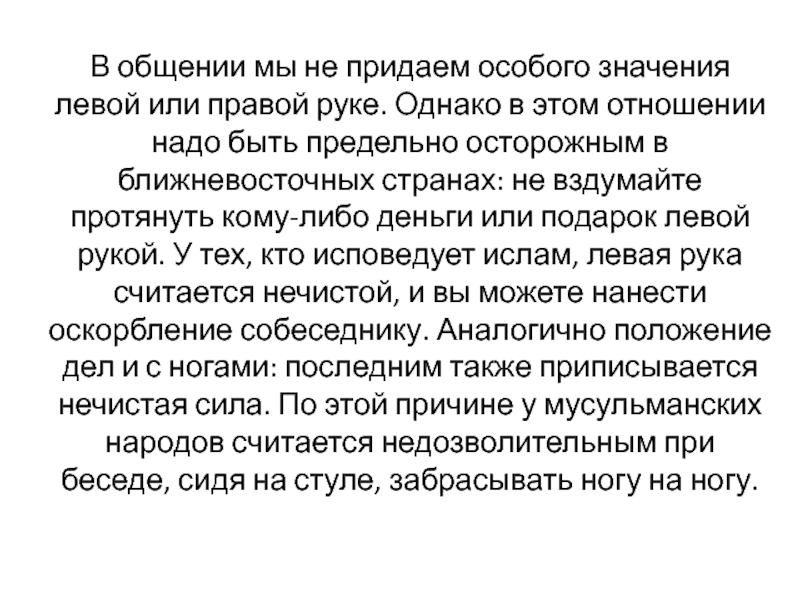 В общении мы не придаем особого значения левой или правой руке. Однако в этом отношении надо быть предельно осторожным в ближневосточных странах: не вздумайте протянуть кому-либо деньги или подарок левой рукой. У тех, кто исповедует ислам, левая рука считается нечистой, и вы можете нанести оскорбление собеседнику. Аналогично положение дел и с ногами: последним также приписывается нечистая сила. По этой причине у мусульманских народов считается недозволительным при беседе, сидя на стуле, забрасывать ногу на ногу.